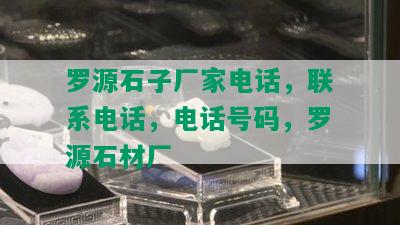 罗源石子厂家电话，联系电话，电话号码，罗源石材厂